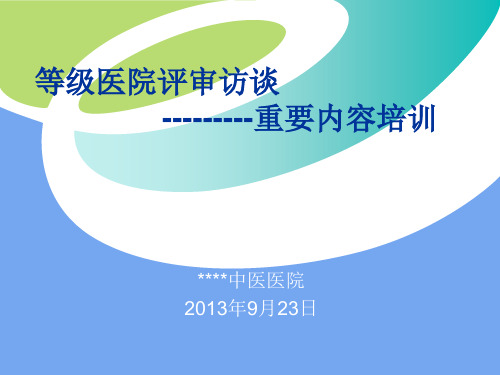 等级医院评审访谈

---------重要内容培训

****中医医院

2013年9月23日